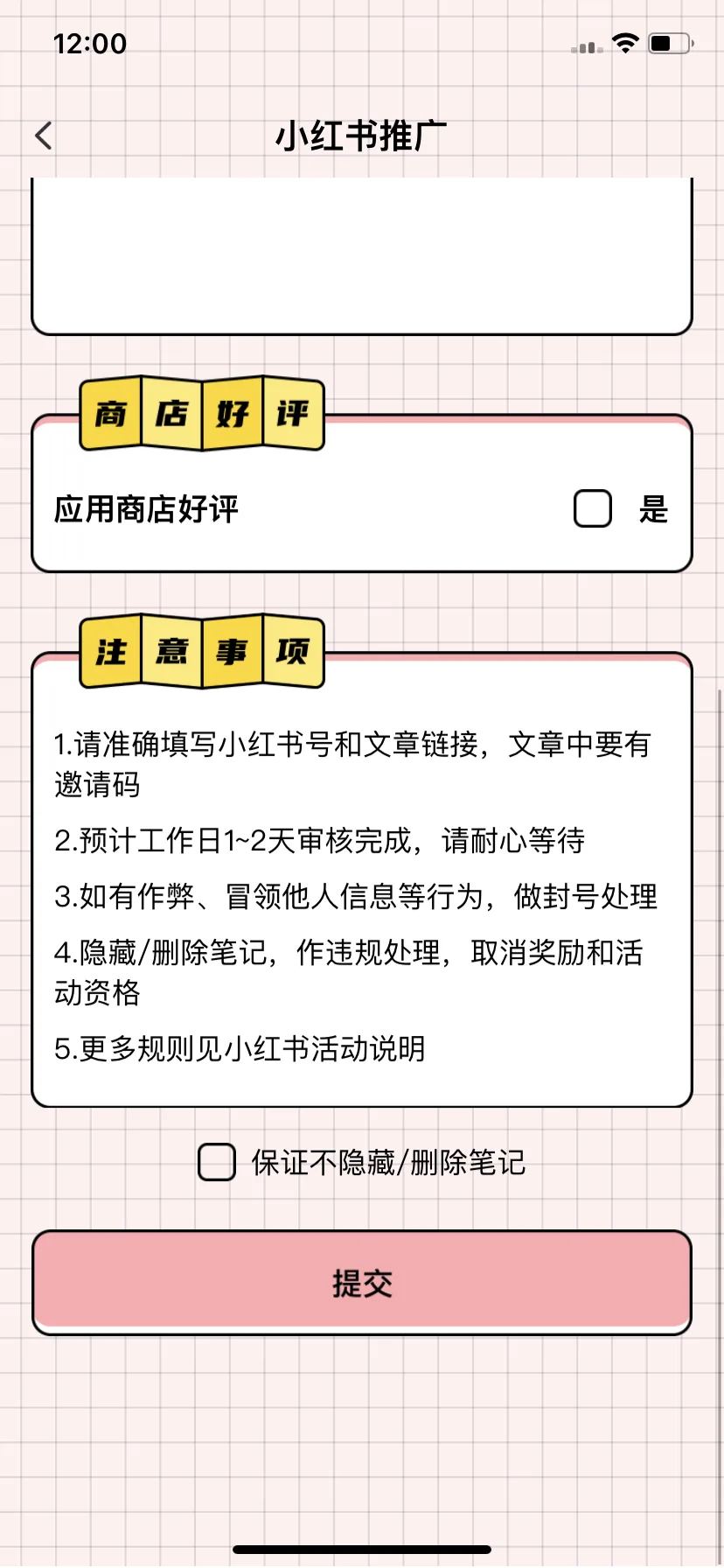 12:00

小红书推广

商店好评

应用商店好评

是

注意事项

1.请准确填写小红书号和文章链接，文章中要有邀请码

2.预计工作日1~2天审核完成，请耐心等待

3.如有作弊、冒领他人信息等行为，做封号处理

4.隐藏/删除笔记，作违规处理，取消奖励和活动资格

5.更多规则见小红书活动说明

保证不隐藏/删除笔记

提交